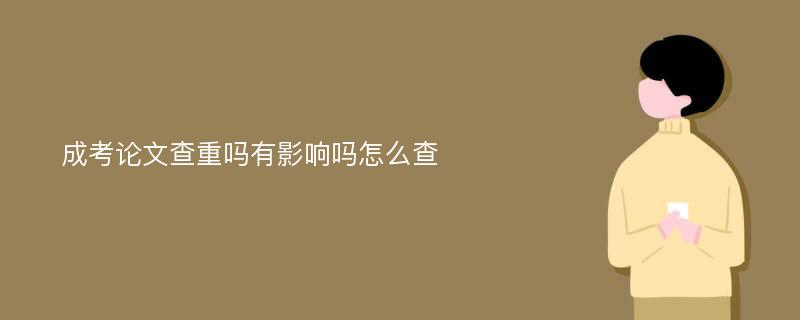 成考论文查重吗有影响吗怎么查